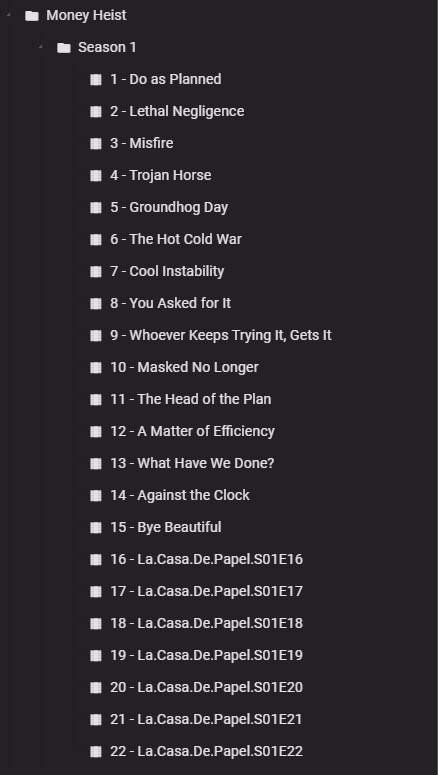 Money Heist
Season 1
1 - Do as Planned
2 - Lethal Negligence
3 - Misfire
4 - Trojan Horse
5 - Groundhog Day
6 - The Hot Cold War
7 - Cool Instability
8 - You Asked for It
9 - Whoever Keeps Trying It, Gets It
10 - Masked No Longer
11 - The Head of the Plan
12 - A Matter of Efficiency
13 - What Have We Done?
14 - Against the Clock
15 - Bye Beautiful
16 - La.Casa.De.Papel.S01E16
17 - La.Casa.De.Papel.S01E17
18 - La.Casa.De.Papel.S01E18
19 - La.Casa.De.Papel.S01E19
20 - La.Casa.De.Papel.S01E20
21 - La.Casa.De.Papel.S01E21
22 - La.Casa.De.Papel.S01E22